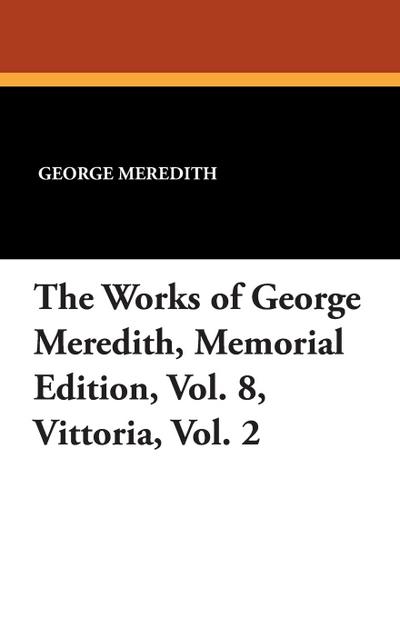 GEORGE MEREDITH

The Works of George Meredith, Memorial Edition, Vol. 8, Vittoria, Vol. 2